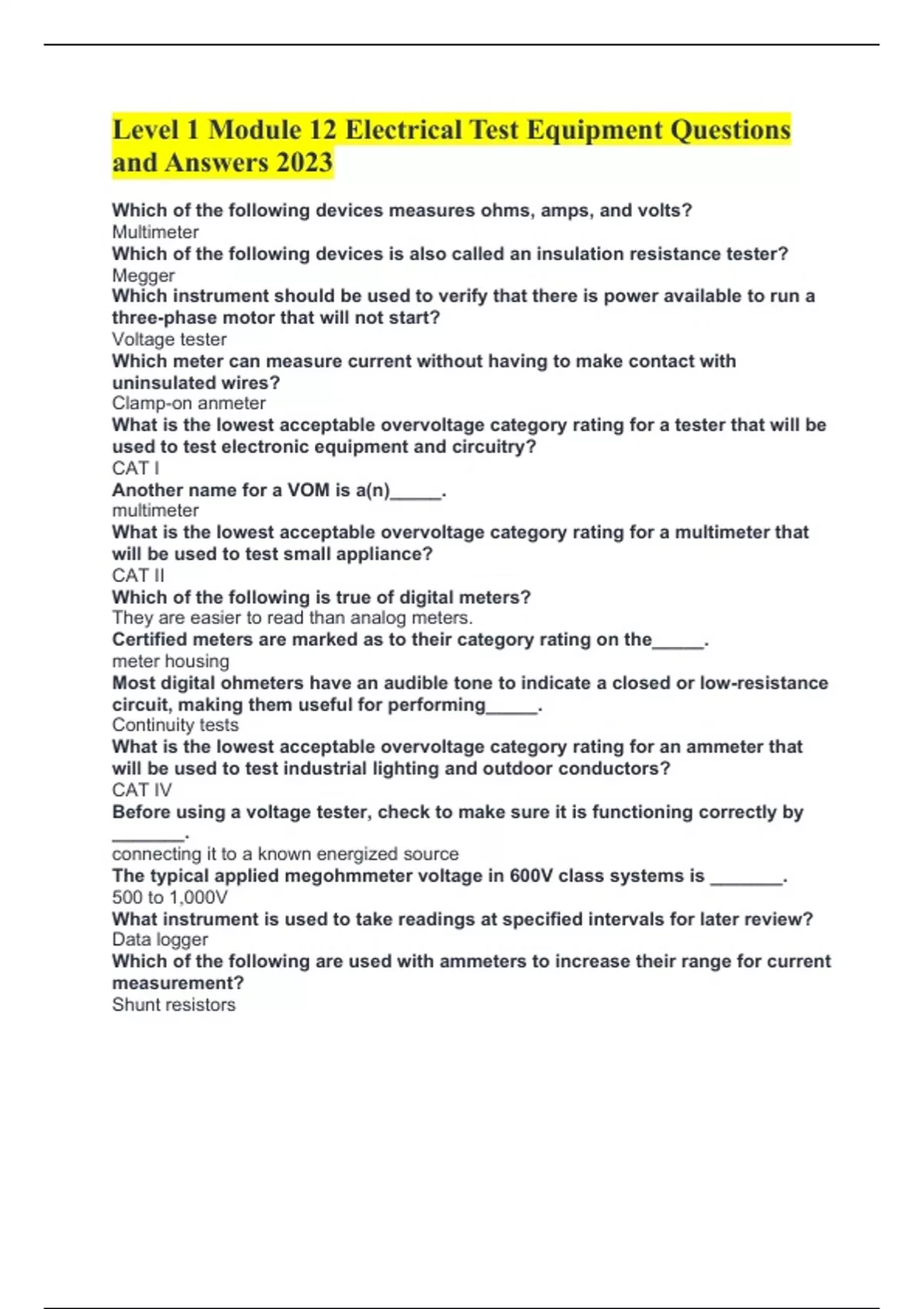 Level 1 Module 12 Electrical Test Equipment Questions and Answers 2023

Which of the following devices measures ohms, amps, and volts?
Multimeter
Which of the following devices is also called an insulation resistance tester?
Megger
Which instrument should be used to verify that there is power available to run a three-phase motor that will not start?
Voltage tester
Which meter can measure current without having to make contact with uninsulated wires?
Clamp-on anmeter
What is the lowest acceptable overvoltage category rating for a tester that will be used to test electronic equipment and circuitry?
CAT I
Another name for a VOM is a(n)_____.
multimeter
What is the lowest acceptable overvoltage category rating for a multimeter that will be used to test small appliance?
CAT II
Which of the following is true of digital meters?
They are easier to read than analog meters.
Certified meters are marked as to their category rating on the_____.
meter housing
Most digital ohmeters have an audible tone to indicate a closed or low-resistance circuit, making them useful for performing_____.
Continuity tests
What is the lowest acceptable overvoltage category rating for an ammeter that will be used to test industrial lighting and outdoor conductors?
CAT IV
Before using a voltage tester, check to make sure it is functioning correctly by _______.
connecting it to a known energized source
The typical applied megohmmeter voltage in 600V class systems is _______.
500 to 1,000V
What instrument is used to take readings at specified intervals for later review?
Data logger
Which of the following are used with ammeters to increase their range for current measurement?
Shunt resistors